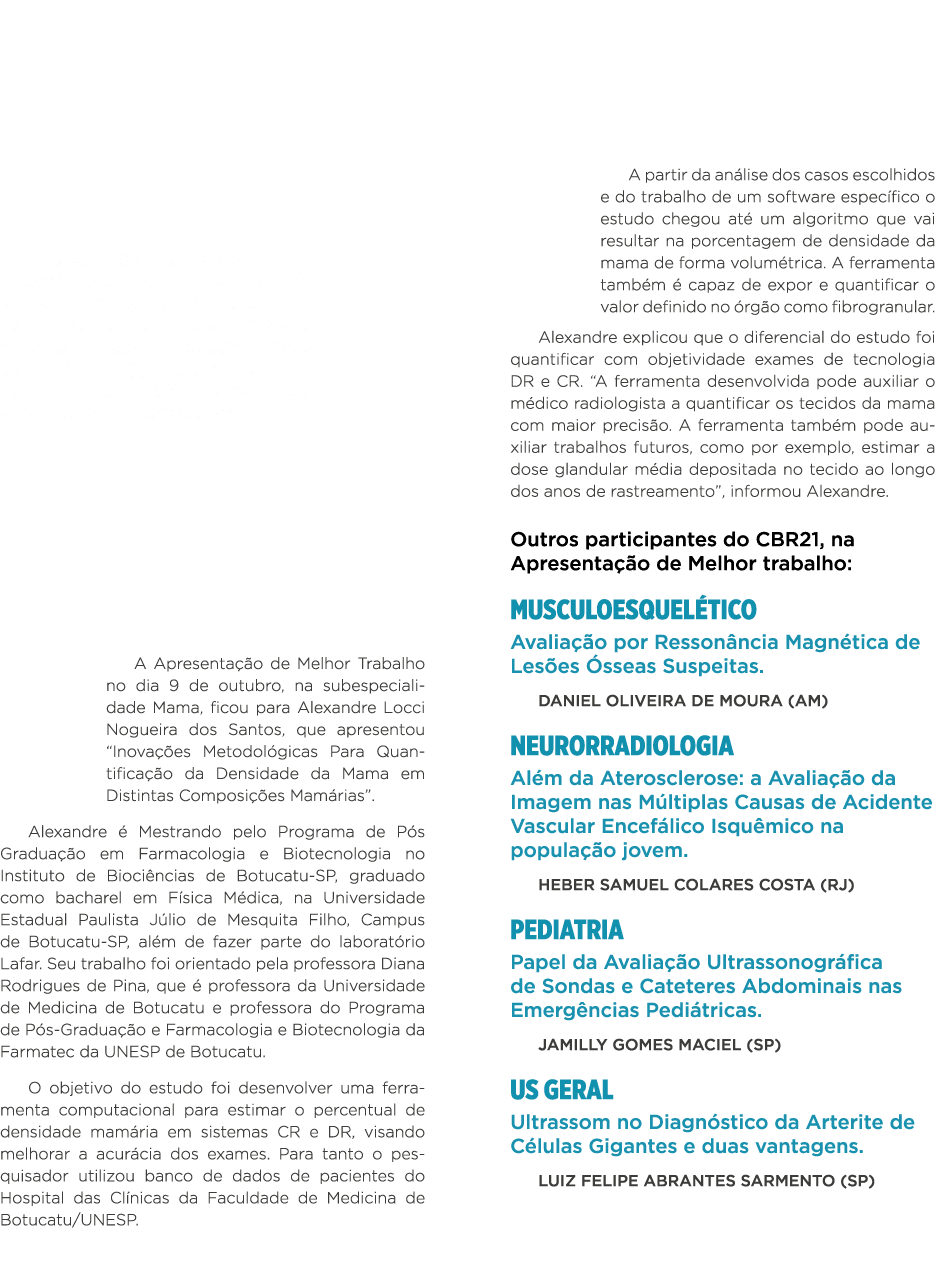 A Apresentação de Melhor Trabalho no dia 9 de outubro, na subespecialidade Mama, ficou para Alexandre Locci Nogueira dos Santos, que apresentou "Inovações Metodológicas Para Quantificação da Densidade da Mama em Distintas Composições Mamárias".

Alexandre é Mestrando pelo Programa de Pós Graduação em Farmacologia e Biotecnologia no Instituto de Biociências de Botucatu-SP, graduado como bacharel em Física Médica, na Universidade Estadual Paulista Júlio de Mesquita Filho, Campus de Botucatu-SP, além de fazer parte do laboratório Lafar. Seu trabalho foi orientado pela professora Diana Rodrigues de Pina, que é professora da Universidade de Medicina de Botucatu e professora do Programa de Pós-Graduação e Farmacologia e Biotecnologia da Farmatec da UNESP de Botucatu.

O objetivo do estudo foi desenvolver uma ferramenta computacional para estimar o percentual de densidade mamária em sistemas CR e DR, visando melhorar a acurácia dos exames. Para tanto o pesquisador utilizou banco de dados de pacientes do Hospital das Clínicas da Faculdade de Medicina de Botucatu/UNESP.

A partir da análise dos casos escolhidos e do trabalho de um software específico o estudo chegou até um algoritmo que vai resultar na porcentagem de densidade da mama de forma volumétrica. A ferramenta também é capaz de expor e quantificar o valor definido no órgão como fibrogranular.

Alexandre explicou que o diferencial do estudo foi quantificar com objetividade exames de tecnologia DR e CR. "A ferramenta desenvolvida pode auxiliar o médico radiologista a quantificar os tecidos da mama com maior precisão. A ferramenta também pode auxiliar trabalhos futuros, como por exemplo, estimar a dose glandular média depositada no tecido ao longo dos anos de rastreamento", informou Alexandre.

Outros participantes do CBR21, na Apresentação de Melhor trabalho:

MUSCULOESQUELÉTICO

Avaliação por Ressonância Magnética de Lesões Ósseas Suspeitas.

DANIEL OLIVEIRA DE MOURA (AM)

NEURORRADIOLOGIA

Além da Aterosclerose: a Avaliação da Imagem nas Múltiplas Causas de Acidente Vascular Encefálico Isquêmico na população jovem.

HEBER SAMUEL COLARES COSTA (RJ)

PEDIATRIA

Papel da Avaliação Ultrassonográfica de Sondas e Cateteres Abdominais nas Emergências Pediátricas.

JAMILLY GOMES MACIEL (SP)

US GERAL

Ultrassom no Diagnóstico da Arterite de Células Gigantes e duas vantagens.

LUIZ FELIPE ABRANTES SARMENTO (SP)